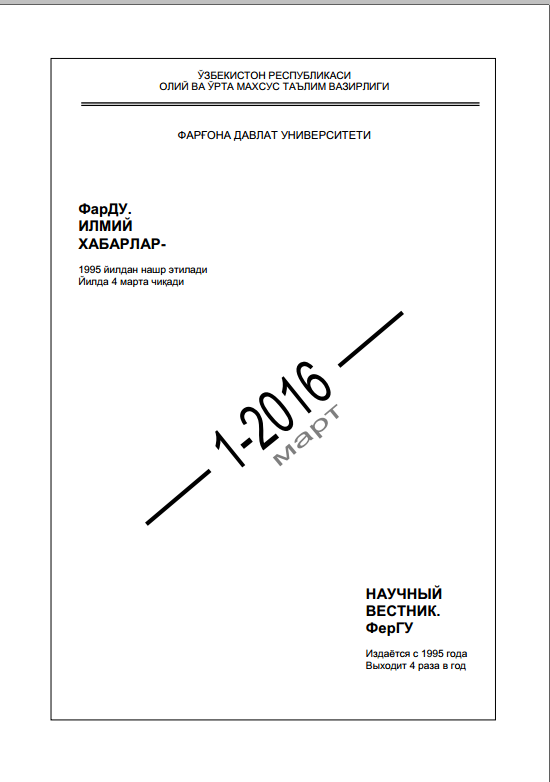 ЎЗБЕКИСТОН РЕСПУБЛИКАСИ
ОЛИЙ ВА ЎРТА МАХСУС ТАЪЛИМ ВАЗИРЛИГИ

ФАРҒОНА ДАВЛАТ УНИВЕРСИТЕТИ

ФарДУ.
ИЛМИЙ
ХАБАРЛАР-

1995 йилдан нашр этилади
Йилда 4 марта чиқади

1-2016
март

НАУЧНЫЙ
ВЕСТНИК.
ФерГУ

Издаётся с 1995 года
Выходит 4 раза в год